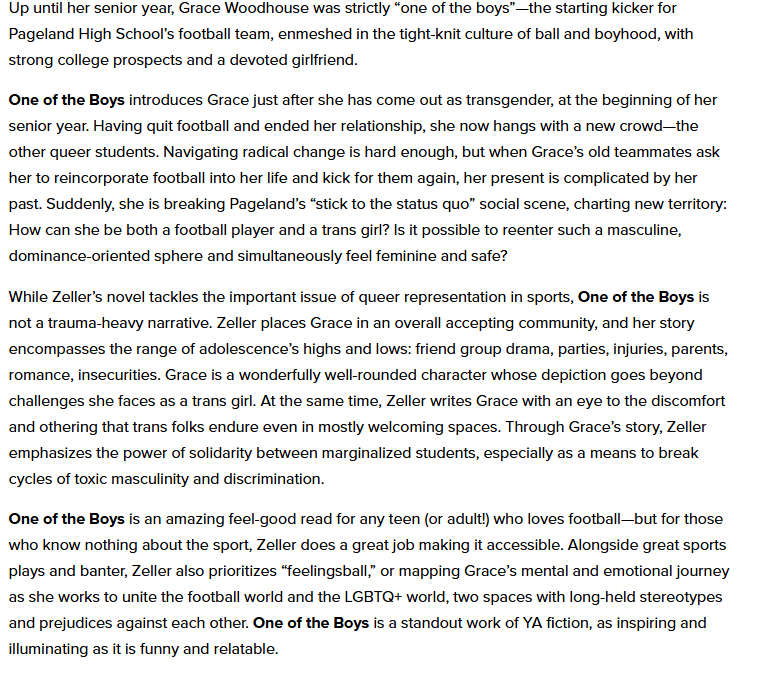 Up until her senior year, Grace Woodhouse was strictly “one of the boys”—the starting kicker for Pageland High School’s football team, enmeshed in the tight-knit culture of ball and boyhood, with strong college prospects and a devoted girlfriend.

One of the Boys introduces Grace just after she has come out as transgender, at the beginning of her senior year. Having quit football and ended her relationship, she now hangs with a new crowd—the other queer students. Navigating radical change is hard enough, but when Grace’s old teammates ask her to reincorporate football into her life and kick for them again, her present is complicated by her past. Suddenly, she is breaking Pageland’s “stick to the status quo” social scene, charting new territory: How can she be both a football player and a trans girl? Is it possible to reenter such a masculine, dominance-oriented sphere and simultaneously feel feminine and safe?

While Zeller’s novel tackles the important issue of queer representation in sports, One of the Boys is not a trauma-heavy narrative. Zeller places Grace in an overall accepting community, and her story encompasses the range of adolescence’s highs and lows: friend group drama, parties, injuries, parents, romance, insecurities. Grace is a wonderfully well-rounded character whose depiction goes beyond challenges she faces as a trans girl. At the same time, Zeller writes Grace with an eye to the discomfort and othering that trans folks endure even in mostly welcoming spaces. Through Grace’s story, Zeller emphasizes the power of solidarity between marginalized students, especially as a means to break cycles of toxic masculinity and discrimination.

One of the Boys is an amazing feel-good read for any teen (or adult!) who loves football—but for those who know nothing about the sport, Zeller does a great job making it accessible. Alongside great sports plays and banter, Zeller also prioritizes “feelingsball,” or mapping Grace’s mental and emotional journey as she works to unite the football world and the LGBTQ+ world, two spaces with long-held stereotypes and prejudices against each other. One of the Boys is a standout work of YA fiction, as inspiring and illuminating as it is funny and relatable.